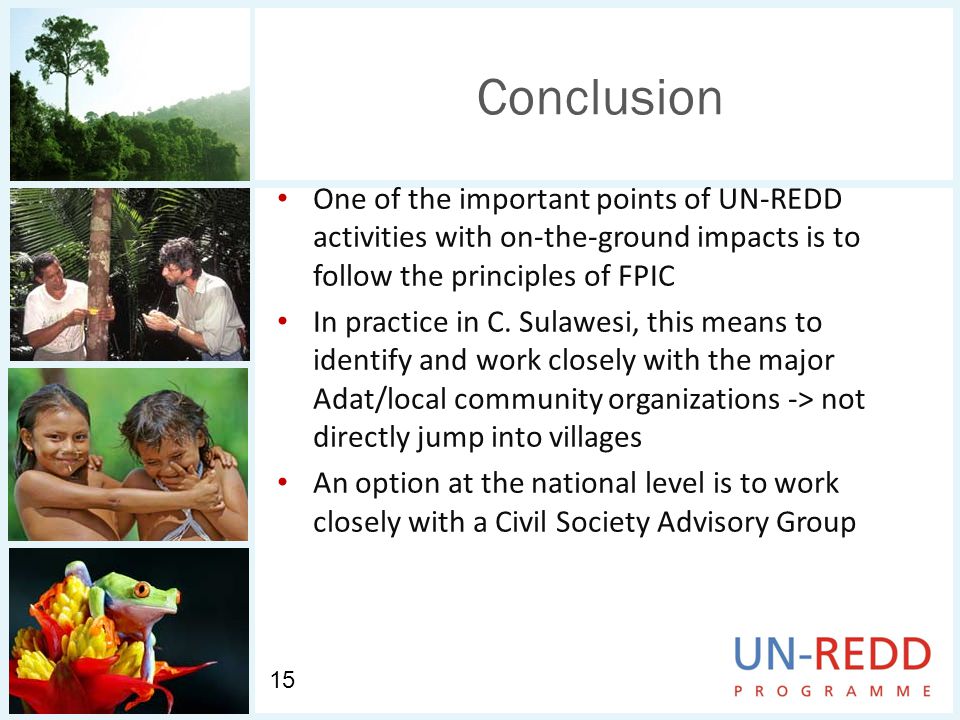 Conclusion

• One of the important points of UN-REDD activities with on-the-ground impacts is to follow the principles of FPIC

• In practice in C. Sulawesi, this means to identify and work closely with the major Adat/local community organizations -> not directly jump into villages

• An option at the national level is to work closely with a Civil Society Advisory Group

15

UN-REDD
PROGRAMME